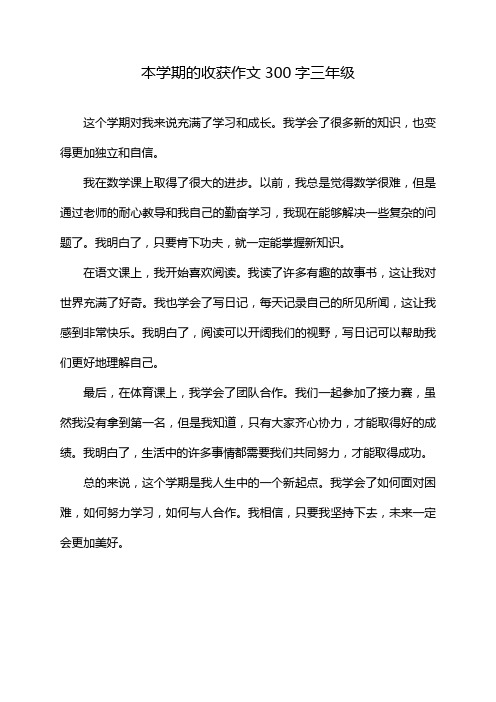 本学期的收获作文 300 字三年级

这个学期对我来说充满了学习和成长。我学会了很多新的知识，也变得更加独立和自信。

我在数学课上取得了很大的进步。以前，我总是觉得数学很难，但是通过老师的耐心教导和我自己的勤奋学习，我现在能够解决一些复杂的问题了。我明白了，只要肯下功夫，就一定能掌握新知识。

在语文课上，我开始喜欢阅读。我读了许多有趣的故事书，这让我对世界充满了好奇。我也学会了写日记，每天记录自己的所见所闻，这让我感到非常快乐。我明白了，阅读可以开阔我们的视野，写日记可以帮助我们更好地理解自己。

最后，在体育课上，我学会了团队合作。我们一起参加了接力赛，虽然我没有拿到第一名，但是我知道，只有大家齐心协力，才能取得好的成绩。我明白了，生活中的许多事情都需要我们共同努力，才能取得成功。

总的来说，这个学期是我人生中的一个新起点。我学会了如何面对困难，如何努力学习，如何与人合作。我相信，只要我坚持下去，未来一定会更加美好。